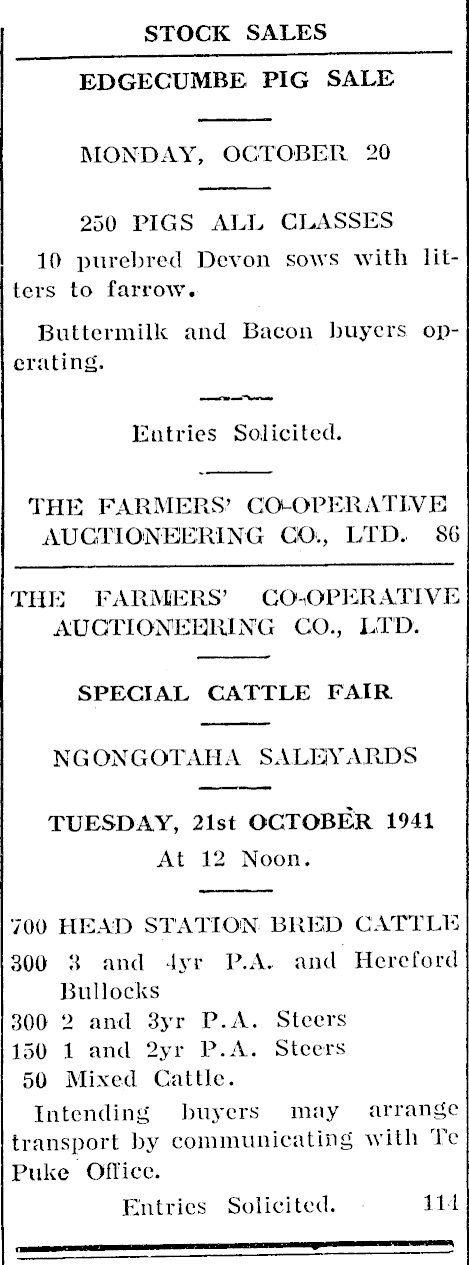 STOCK SALES

EDGECUMBE PIG SALE

MONDAY, OCTOBER 20

250 PIGS ALL CLASSES

10 purebred Devon sows with litters to farrow.

Buttermilk and Bacon buyers operating.

Entries Solicited.

THE FARMERS' CO-OPERATIVE AUCTIONEERING CO., LTD. 86

THE FARMERS' CO-OPERATIVE AUCTIONEERING CO., LTD.

SPECIAL CATTLE FAIR

NGONGOTAHA SALEYARDS

TUESDAY, 21st OCTOBER 1941

At 12 Noon.

700 HEAD STATION BRED CATTLE
300 3 and 4yr P.A. and Hereford Bullocks
300 2 and 3yr P.A. Steers
150 1 and 2yr P.A. Steers
50 Mixed Cattle.

Intending buyers may arrange transport by communicating with Te Puke Office.

Entries Solicited. 114